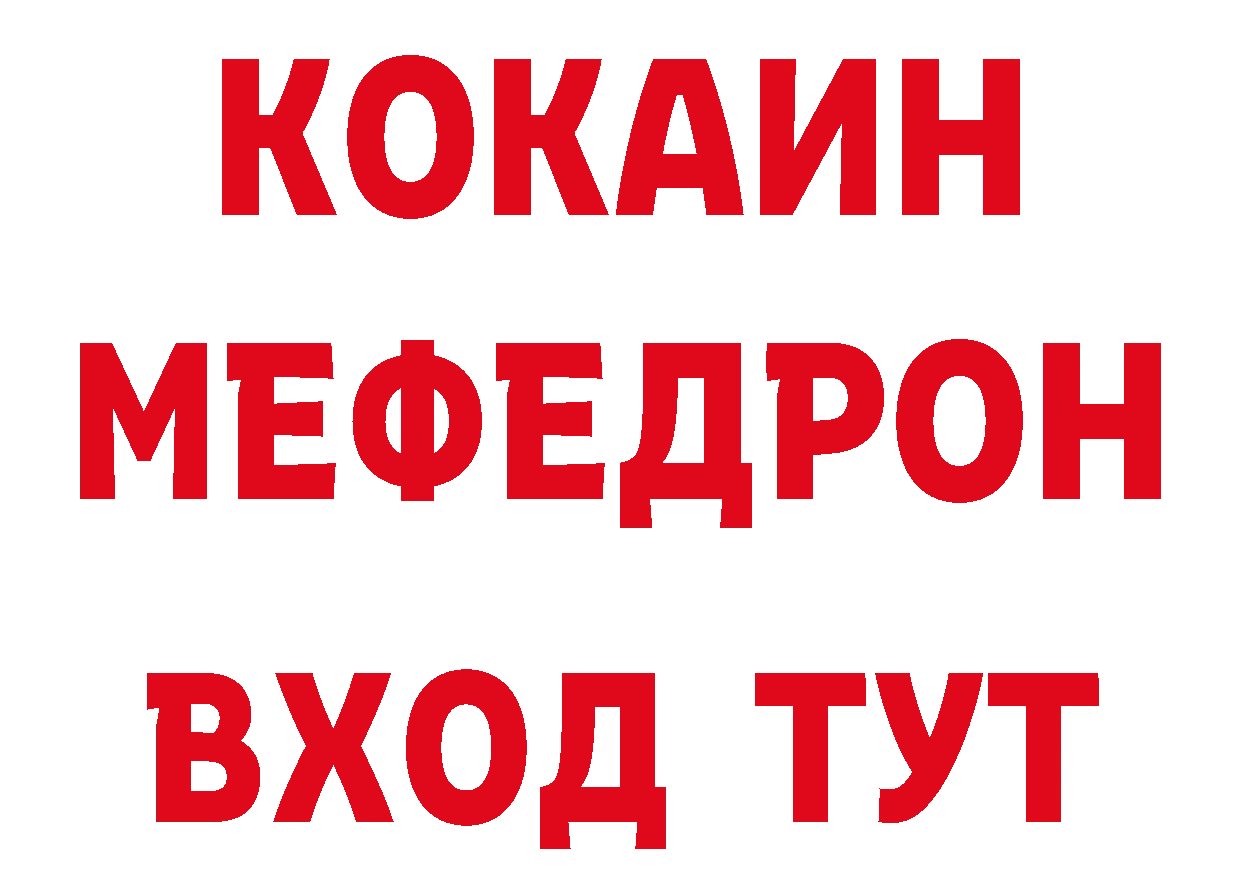 КОКАИН
МЕФЕДРОН
ВХОД ТУТ